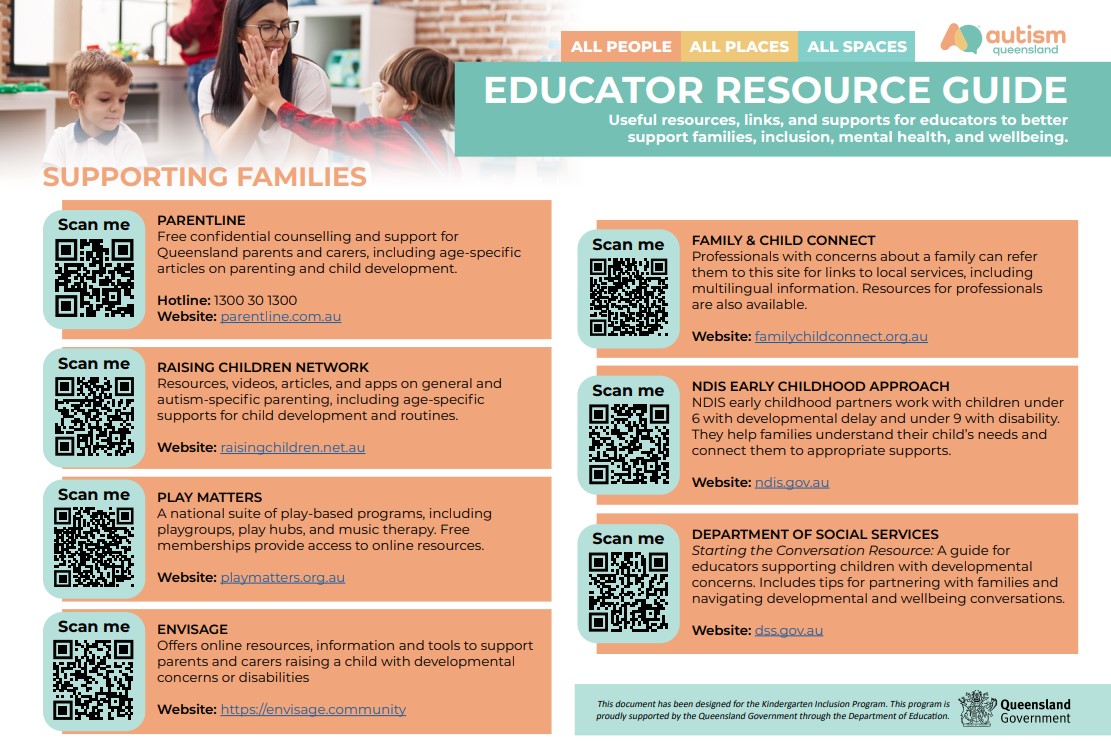 ALL PEOPLE ALL PLACES ALL SPACES

autism queensland

EDUCATOR RESOURCE GUIDE

Useful resources, links, and supports for educators to better support families, inclusion, mental health, and wellbeing.

SUPPORTING FAMILIES

Scan me

PARENTLINE
Free confidential counselling and support for Queensland parents and carers, including age-specific articles on parenting and child development.

Hotline: 1300 30 1300
Website: parentline.com.au

Scan me

RAISING CHILDREN NETWORK
Resources, videos, articles, and apps on general and autism-specific parenting, including age-specific supports for child development and routines.

Website: raisingchildren.net.au

Scan me

PLAY MATTERS
A national suite of play-based programs, including playgroups, play hubs, and music therapy. Free memberships provide access to online resources.

Website: playmatters.org.au

Scan me

ENVISAGE
Offers online resources, information and tools to support parents and carers raising a child with developmental concerns or disabilities

Website: https://envisage.community

Scan me

FAMILY & CHILD CONNECT
Professionals with concerns about a family can refer them to this site for links to local services, including multilingual information. Resources for professionals are also available.

Website: familychildconnect.org.au

Scan me

NDIS EARLY CHILDHOOD APPROACH
NDIS early childhood partners work with children under 6 with developmental delay and under 9 with disability. They help families understand their child's needs and connect them to appropriate supports.

Website: ndis.gov.au

Scan me

DEPARTMENT OF SOCIAL SERVICES
Starting the Conversation Resource: A guide for educators supporting children with developmental concerns. Includes tips for partnering with families and navigating developmental and wellbeing conversations.

Website: dss.gov.au

This document has been designed for the Kindergarten Inclusion Program. This program is proudly supported by the Queensland Government through the Department of Education.

Queensland Government